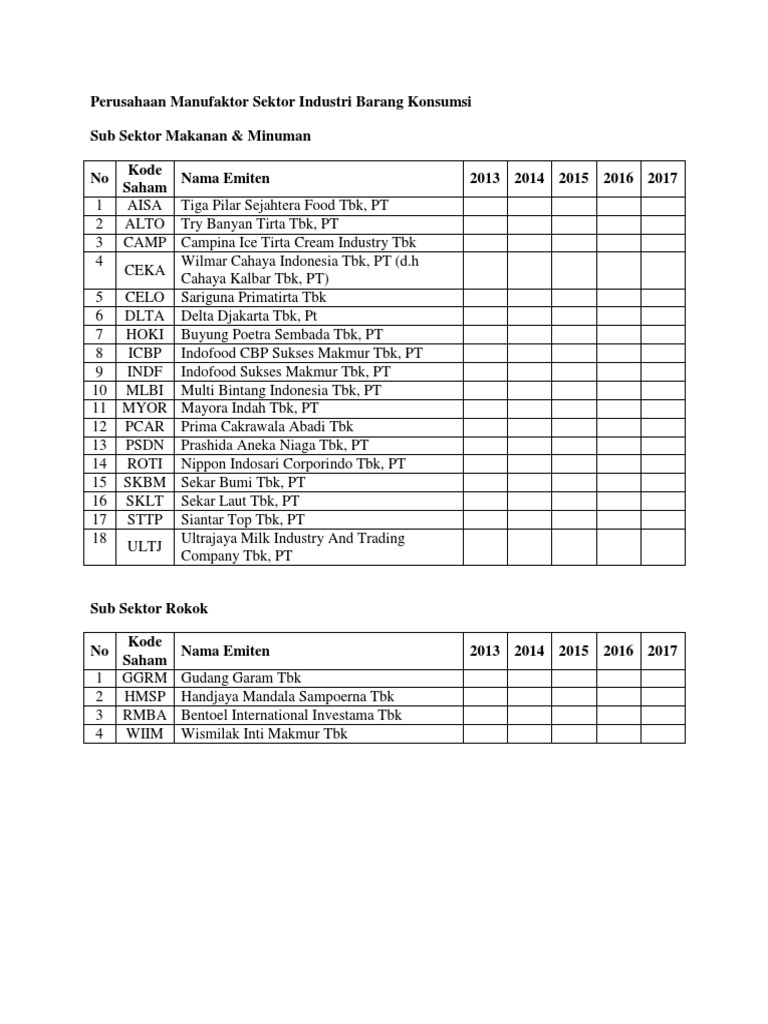 Perusahaan Manufaktor Sektor Industri Barang Konsumsi

Sub Sektor Makanan & Minuman

| No | Kode Saham | Nama Emiten | 2013 | 2014 | 2015 | 2016 | 2017 |
|---|---|---|---|---|---|---|---|
| 1 | AISA | Tiga Pilar Sejahtera Food Tbk, PT | | | | | |
| 2 | ALTO | Try Banyan Tirta Tbk, PT | | | | | |
| 3 | CAMP | Campina Ice Tirta Cream Industry Tbk | | | | | |
| 4 | CEKA | Wilmar Cahaya Indonesia Tbk, PT (d.h Cahaya Kalbar Tbk, PT) | | | | | |
| 5 | CELO | Sariguna Primatirta Tbk | | | | | |
| 6 | DLTA | Delta Djakarta Tbk, Pt | | | | | |
| 7 | HOKI | Buyung Poetra Sembada Tbk, PT | | | | | |
| 8 | ICBP | Indofood CBP Sukses Makmur Tbk, PT | | | | | |
| 9 | INDF | Indofood Sukses Makmur Tbk, PT | | | | | |
| 10 | MLBI | Multi Bintang Indonesia Tbk, PT | | | | | |
| 11 | MYOR | Mayora Indah Tbk, PT | | | | | |
| 12 | PCAR | Prima Cakrawala Abadi Tbk | | | | | |
| 13 | PSDN | Prashida Aneka Niaga Tbk, PT | | | | | |
| 14 | ROTI | Nippon Indosari Corporindo Tbk, PT | | | | | |
| 15 | SKBM | Sekar Bumi Tbk, PT | | | | | |
| 16 | SKLT | Sekar Laut Tbk, PT | | | | | |
| 17 | STTP | Siantar Top Tbk, PT | | | | | |
| 18 | ULTJ | Ultrajaya Milk Industry And Trading Company Tbk, PT | | | | | |

Sub Sektor Rokok

| No | Kode Saham | Nama Emiten | 2013 | 2014 | 2015 | 2016 | 2017 |
|---|---|---|---|---|---|---|---|
| 1 | GGRM | Gudang Garam Tbk | | | | | |
| 2 | HMSP | Handjaya Mandala Sampoerna Tbk | | | | | |
| 3 | RMBA | Bentoel International Investama Tbk | | | | | |
| 4 | WIIM | Wismilak Inti Makmur Tbk | | | | | |